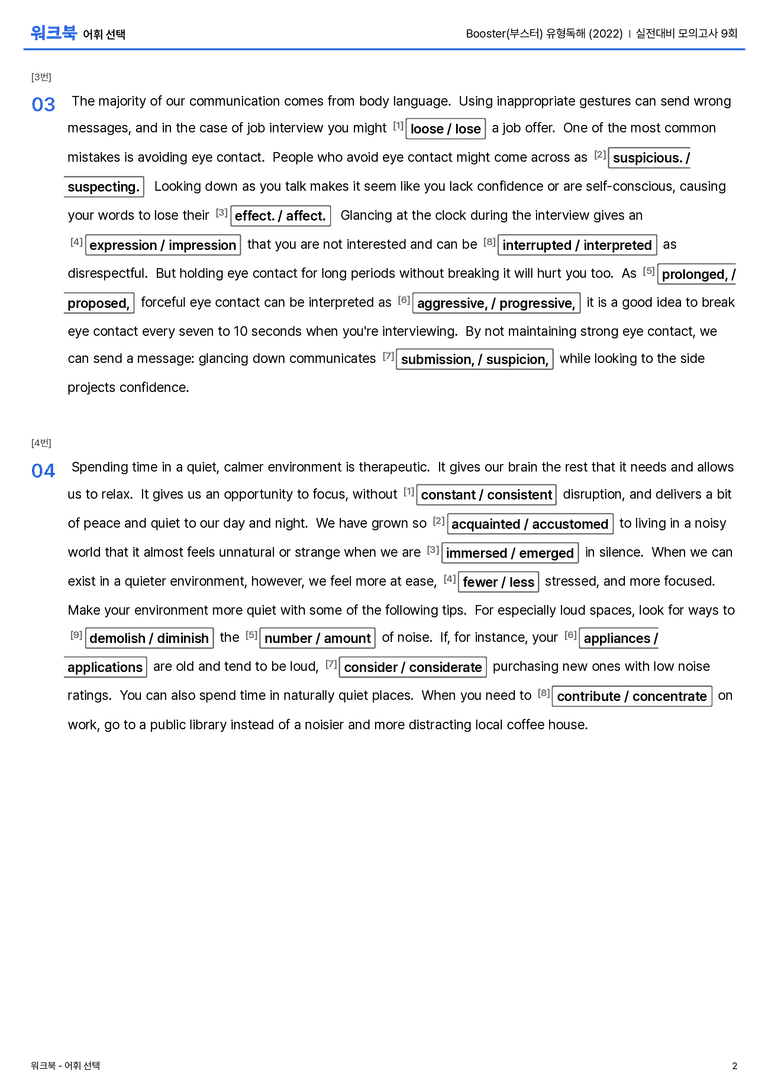 워크북 어휘 선택

Booster(부스터) 유형독해 (2022) | 실전대비 모의고사 9회

[3번]

03 The majority of our communication comes from body language. Using inappropriate gestures can send wrong messages, and in the case of job interview you might $^{[1]}$ loose / lose a job offer. One of the most common mistakes is avoiding eye contact. People who avoid eye contact might come across as $^{[2]}$ suspicious. / suspecting. Looking down as you talk makes it seem like you lack confidence or are self-conscious, causing your words to lose their $^{[3]}$ effect. / affect. Glancing at the clock during the interview gives an $^{[4]}$ expression / impression that you are not interested and can be $^{[8]}$ interrupted / interpreted as disrespectful. But holding eye contact for long periods without breaking it will hurt you too. As $^{[5]}$ prolonged, / proposed, forceful eye contact can be interpreted as $^{[6]}$ aggressive, / progressive, it is a good idea to break eye contact every seven to 10 seconds when you're interviewing. By not maintaining strong eye contact, we can send a message: glancing down communicates $^{[7]}$ submission, / suspicion, while looking to the side projects confidence.

[4번]

04 Spending time in a quiet, calmer environment is therapeutic. It gives our brain the rest that it needs and allows us to relax. It gives us an opportunity to focus, without $^{[1]}$ constant / consistent disruption, and delivers a bit of peace and quiet to our day and night. We have grown so $^{[2]}$ acquainted / accustomed to living in a noisy world that it almost feels unnatural or strange when we are $^{[3]}$ immersed / emerged in silence. When we can exist in a quieter environment, however, we feel more at ease, $^{[4]}$ fewer / less stressed, and more focused. Make your environment more quiet with some of the following tips. For especially loud spaces, look for ways to $^{[9]}$ demolish / diminish the $^{[5]}$ number / amount of noise. If, for instance, your $^{[6]}$ appliances / applications are old and tend to be loud, $^{[7]}$ consider / considerate purchasing new ones with low noise ratings. You can also spend time in naturally quiet places. When you need to $^{[8]}$ contribute / concentrate on work, go to a public library instead of a noisier and more distracting local coffee house.

워크북 - 어휘 선택

2